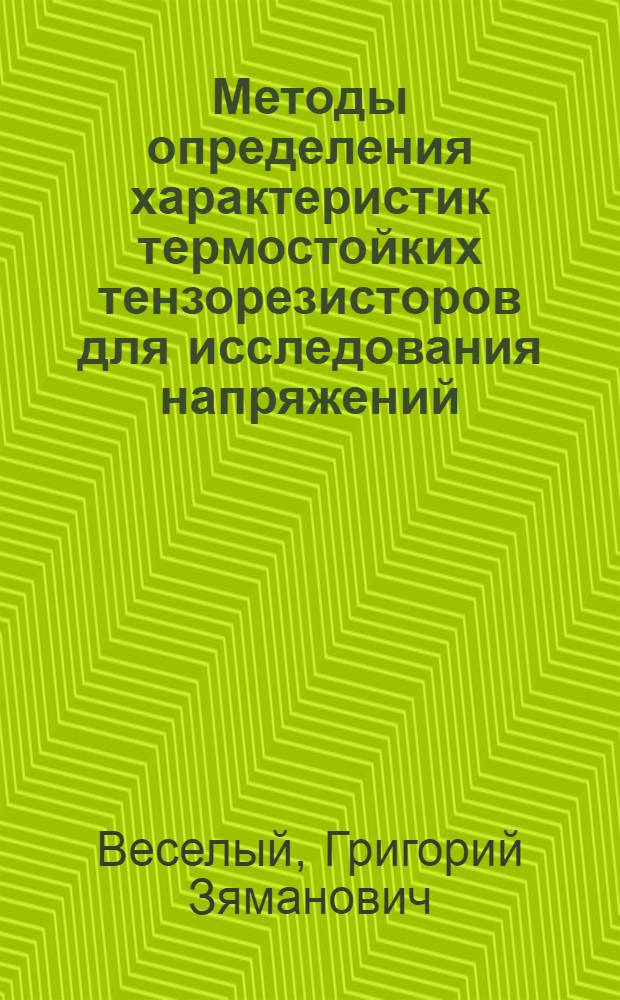 Методы определения характеристик термостойких тензорезисторов для исследования напряжений

Веселый, Григорий Зяманович